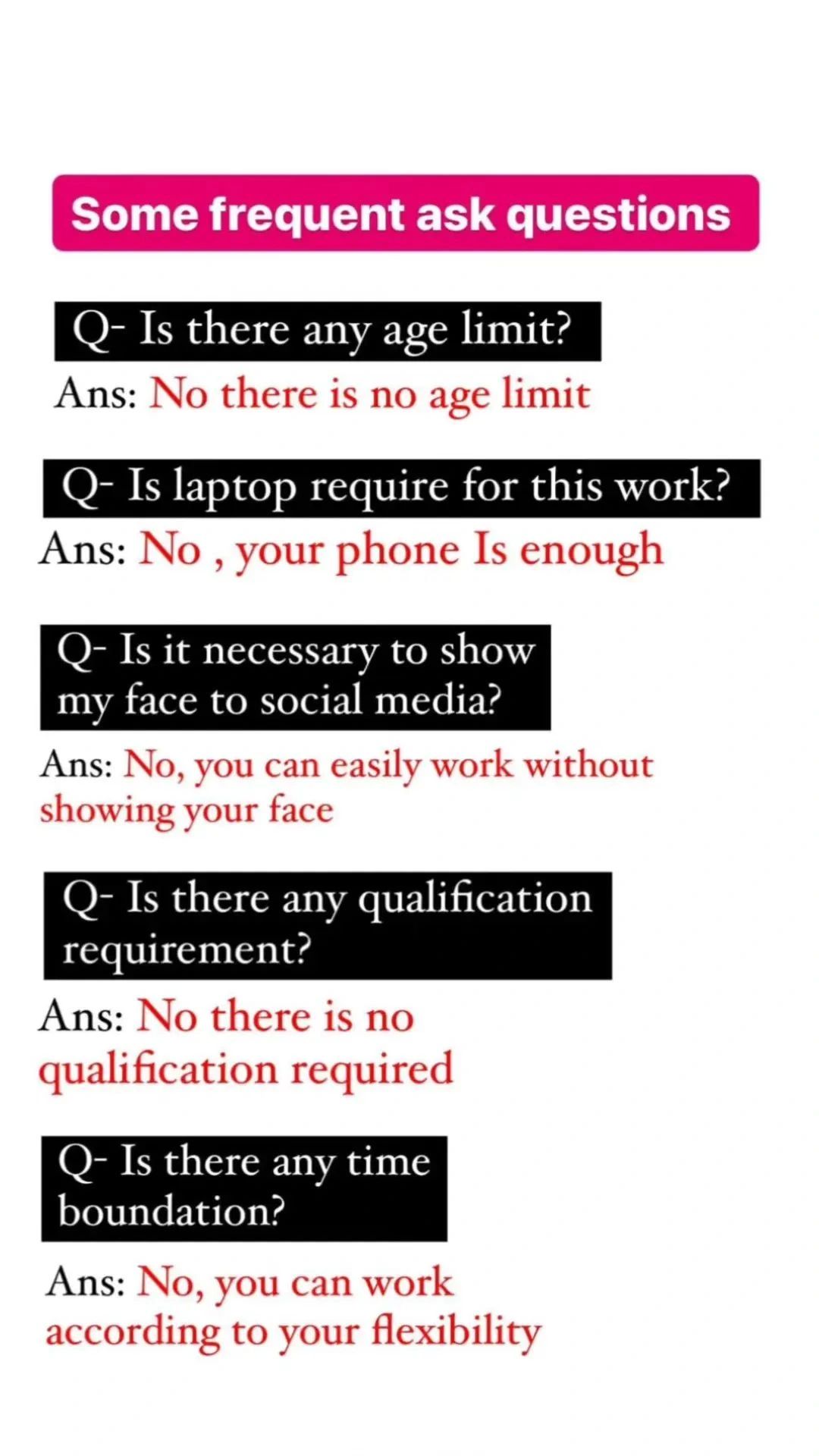 Some frequent ask questions

Q- Is there any age limit?

Ans: No there is no age limit

Q- Is laptop require for this work?

Ans: No , your phone Is enough

Q- Is it necessary to show my face to social media?

Ans: No, you can easily work without showing your face

Q- Is there any qualification requirement?

Ans: No there is no qualification required

Q- Is there any time boundation?

Ans: No, you can work according to your flexibility